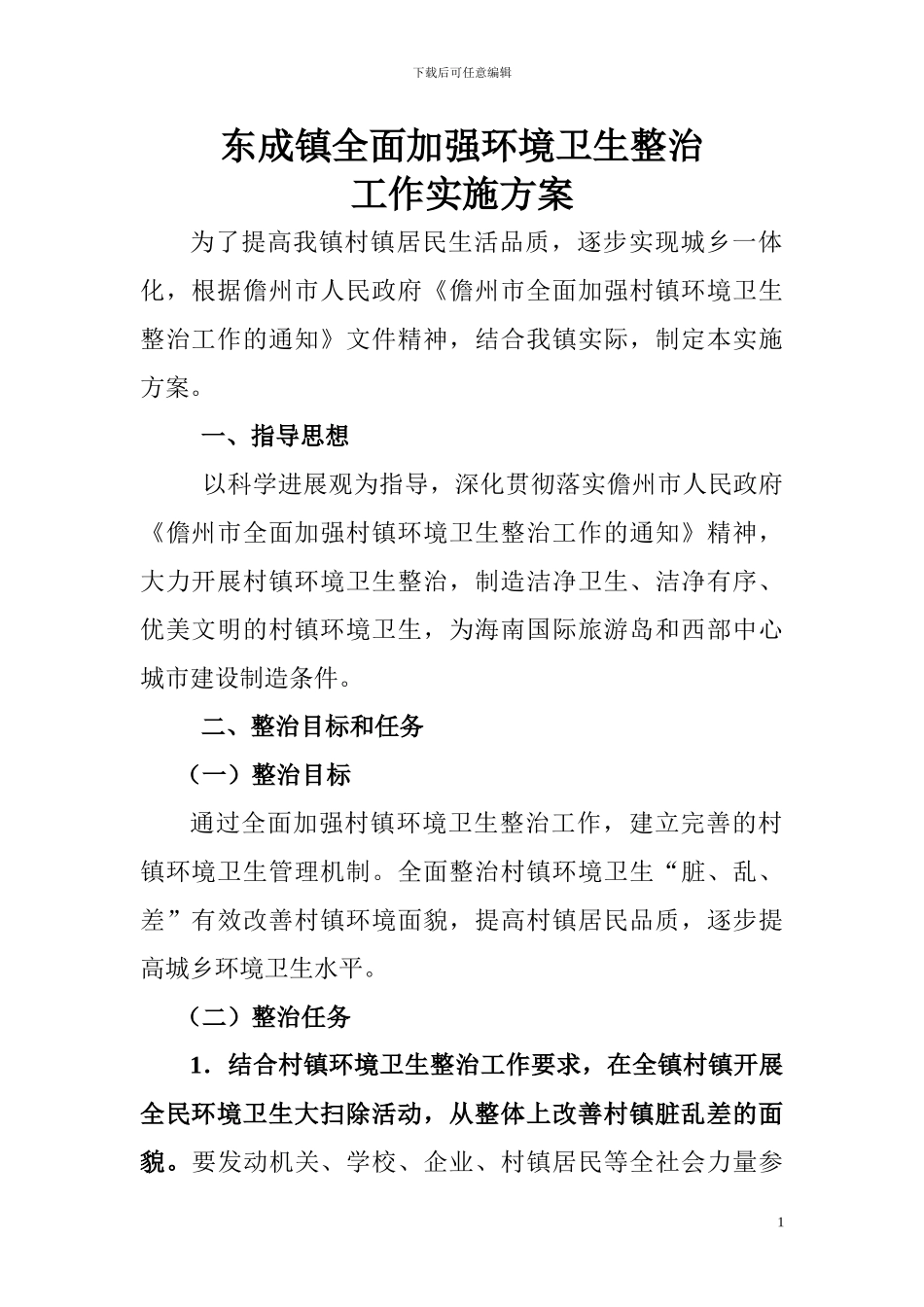 下载后可任意编辑

东成镇全面加强环境卫生整治
工作实施方案

为了提高我镇村镇居民生活品质，逐步实现城乡一体化，根据儋州市人民政府《儋州市全面加强村镇环境卫生整治工作的通知》文件精神，结合我镇实际，制定本实施方案。

一、指导思想

以科学进展观为指导，深化贯彻落实儋州市人民政府《儋州市全面加强村镇环境卫生整治工作的通知》精神，大力开展村镇环境卫生整治，制造洁净卫生、洁净有序、优美文明的村镇环境卫生，为海南国际旅游岛和西部中心城市建设制造条件。

二、整治目标和任务

（一）整治目标

通过全面加强村镇环境卫生整治工作，建立完善的村镇环境卫生管理机制。全面整治村镇环境卫生“脏、乱、差”有效改善村镇环境面貌，提高村镇居民品质，逐步提高城乡环境卫生水平。

（二）整治任务

1．结合村镇环境卫生整治工作要求，在全镇村镇开展全民环境卫生大扫除活动，从整体上改善村镇脏乱差的面貌。要发动机关、学校、企业、村镇居民等全社会力量参

1